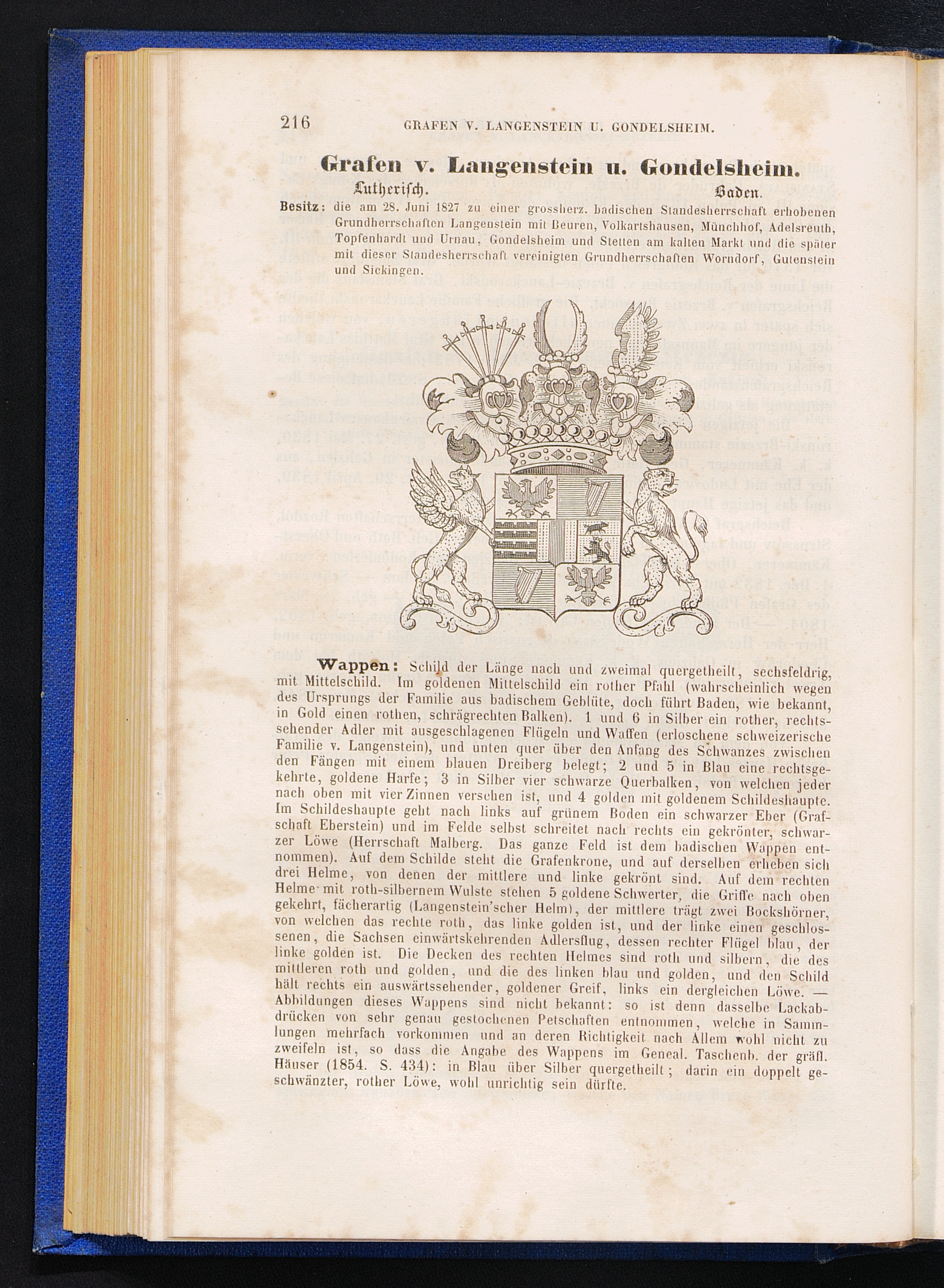 216 GRAFEN V. LANGENSTEIN U. GONDELSHEIM.

Grafen v. Langenstein u. Gondelsheim.

Lutherisch. Baden.

Besitz: die am 28. Juni 1827 zu einer grossherz. badischen Standesherrschaft erhobenen Grundherrschaften Langenstein mit Beuren, Volkartshausen, Münchhof, Adelsreuth, Topfenhardt und Urnau, Gondelsheim und Stetten am kalten Markt und die später mit dieser Standesherrschaft vereinigten Grundherrschaften Worndorf, Gutenstein und Sickingen.

Wappen: Schild der Länge nach und zweimal quergetheilt, sechsfeldrig, mit Mittelschild. Im goldenen Mittelschild ein rother Pfahl (wahrscheinlich wegen des Ursprungs der Familie aus badischem Geblüte, doch führt Baden, wie bekannt, in Gold einen rothen, schrägrechten Balken). 1 und 6 in Silber ein rother, rechtssehender Adler mit ausgeschlagenen Flügeln und Waffen (erloschene schweizerische Familie v. Langenstein), und unten quer über den Anfang des Schwanzes zwischen den Fängen mit einem blauen Dreiberg belegt; 2 und 5 in Blau eine rechtsgekehrte, goldene Harfe; 3 in Silber vier schwarze Querbalken, von welchen jeder nach oben mit vier Zinnen versehen ist, und 4 golden mit goldenem Schildeshaupte. Im Schildeshaupte geht nach links auf grünem Boden ein schwarzer Eber (Grafschaft Eberstein) und im Felde selbst schreitet nach rechts ein gekrönter, schwarzer Löwe (Herrschaft Malberg. Das ganze Feld ist dem badischen Wappen entnommen). Auf dem Schilde steht die Grafenkrone, und auf derselben erheben sich drei Helme, von denen der mittlere und linke gekrönt sind. Auf dem rechten Helme mit roth-silbernem Wulste stehen 5 goldene Schwerter, die Griffe nach oben gekehrt, fächerartig (Langenstein'scher Helm), der mittlere trägt zwei Bockshörner, von welchen das rechte roth, das linke golden ist, und der linke einen geschlossenen, die Sachsen einwärtskehrenden Adlersflug, dessen rechter Flügel blau, der linke golden ist. Die Decken des rechten Helmes sind roth und silbern, die des mittleren roth und golden, und die des linken blau und golden, und den Schild hält rechts ein auswärtssehender, goldener Greif, links ein dergleichen Löwe. — Abbildungen dieses Wappens sind nicht bekannt: so ist denn dasselbe Lackabdrücken von sehr genau gestochenen Petschaften entnommen, welche in Sammlungen mehrfach vorkommen und an deren Richtigkeit nach Allem wohl nicht zu zweifeln ist, so dass die Angabe des Wappens im Geneal. Taschenb. der gräfl. Häuser (1854. S. 434): in Blau über Silber quergetheilt; darin ein doppelt geschwänzter, rother Löwe, wohl unrichtig sein dürfte.